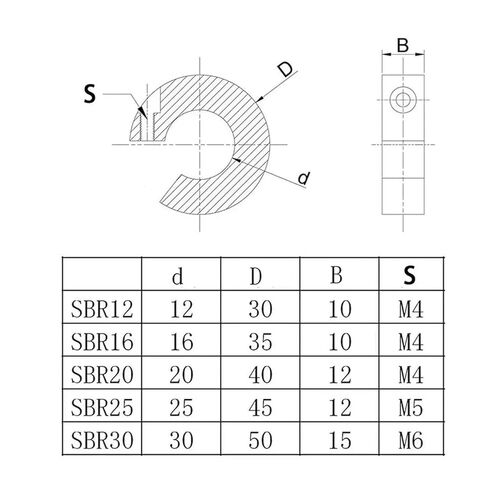 S

D

d

B

|  | d | D | B | S |
|---|---|---|---|---|
| SBR12 | 12 | 30 | 10 | M4 |
| SBR16 | 16 | 35 | 10 | M4 |
| SBR20 | 20 | 40 | 12 | M4 |
| SBR25 | 25 | 45 | 12 | M5 |
| SBR30 | 30 | 50 | 15 | M6 |